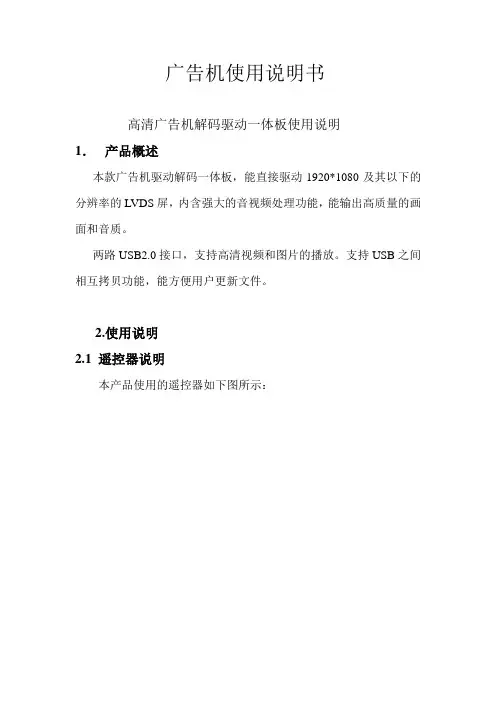 广告机使用说明书

高清广告机解码驱动一体板使用说明

1. 产品概述

本款广告机驱动解码一体板，能直接驱动 1920*1080 及其以下的分辨率的 LVDS 屏，内含强大的音视频处理功能，能输出高质量的画面和音质。

两路 USB2.0 接口，支持高清视频和图片的播放。支持 USB 之间相互拷贝功能，能方便用户更新文件。

2.使用说明

2.1 遥控器说明

本产品使用的遥控器如下图所示：